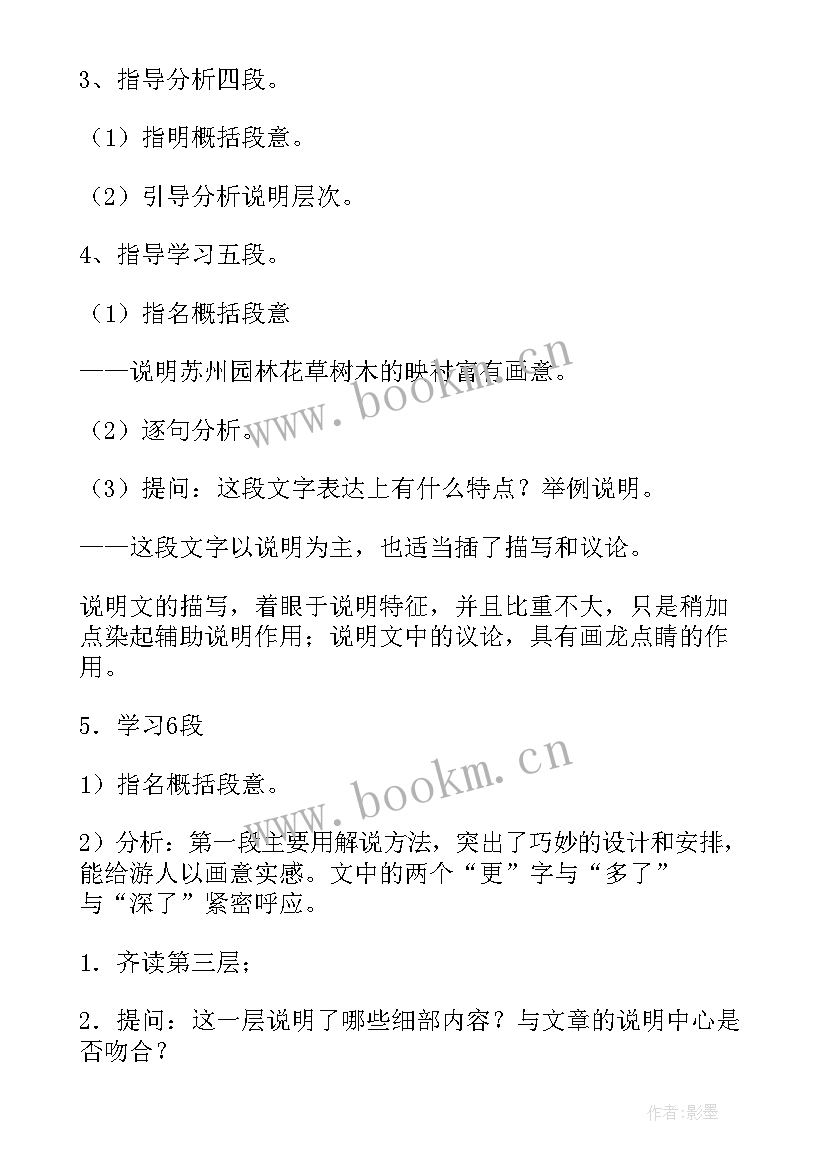 3、指导分析四段。

（1）指明概括段意。

（2）引导分析说明层次。

4、指导学习五段。

（1）指名概括段意

——说明苏州园林花草树木的映衬富有画意。

（2）逐句分析。

（3）提问：这段文字表达上有什么特点？举例说明。

——这段文字以说明为主，也适当插了描写和议论。

说明文的描写，着眼于说明特征，并且比重不大，只是稍加点染起辅助说明作用；说明文中的议论，具有画龙点睛的作用。

5．学习6段

1）指名概括段意。

2）分析：第一段主要用解说方法，突出了巧妙的设计和安排，能给游人以画意实感。文中的两个“更”字与“多了”与“深了”紧密呼应。

1．齐读第三层；

2．提问：这一层说明了哪些细部内容？与文章的说明中心是否吻合？

www.bookm.cn

www.bookm.cn

作者:影墨